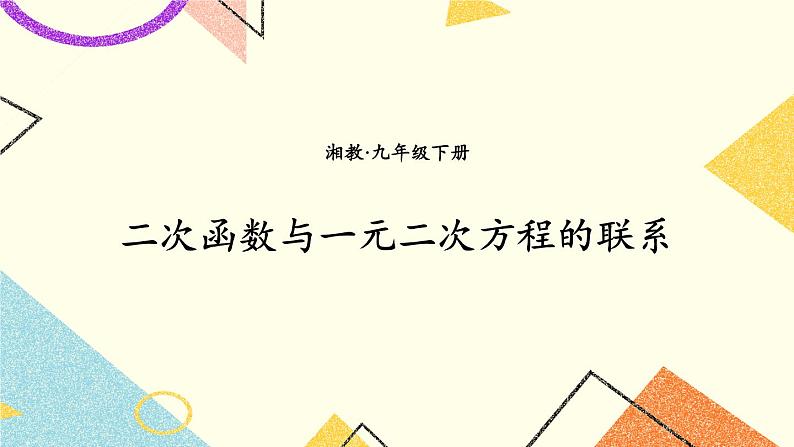 湘教·九年级下册

二次函数与一元二次方程的联系